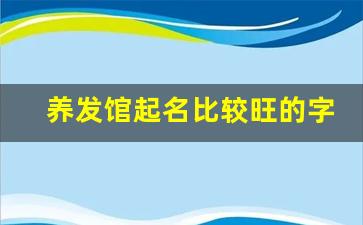 养发馆起名比较旺的字